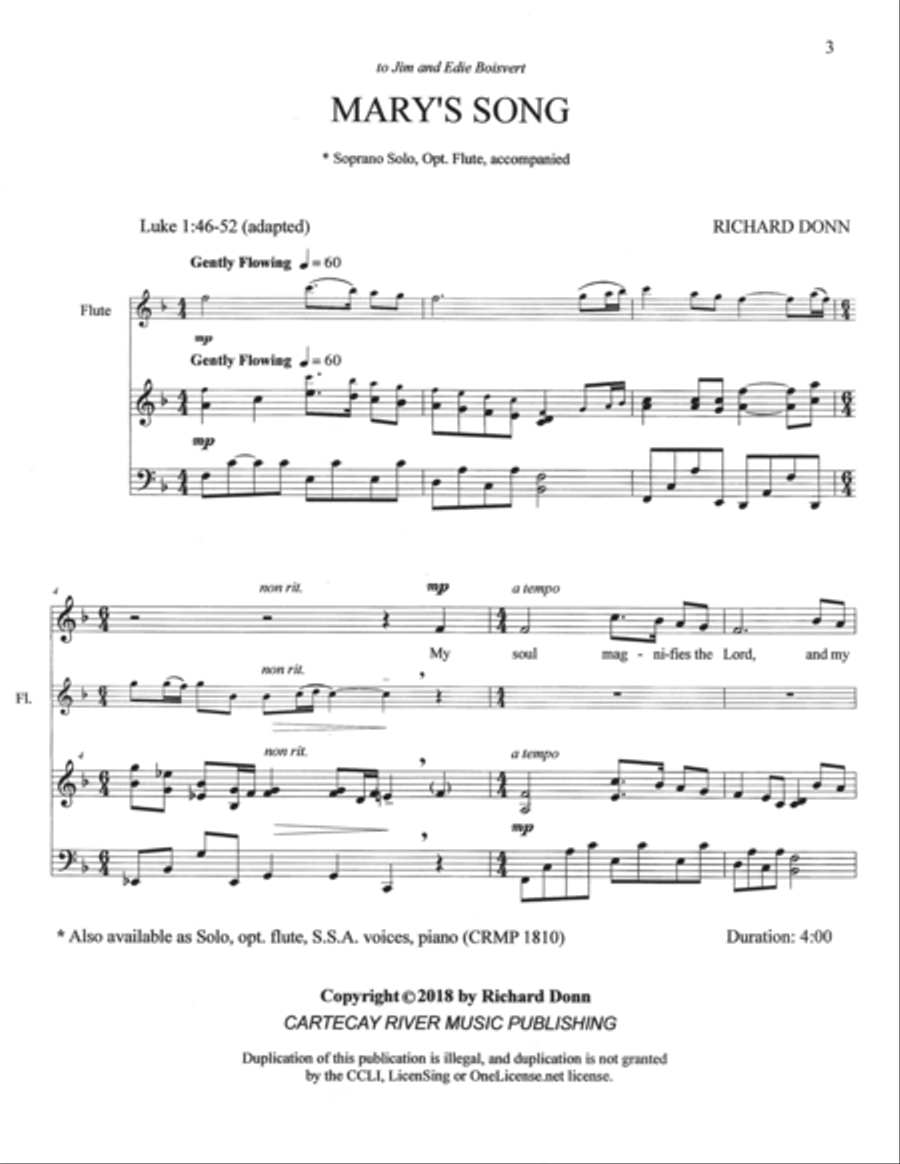 3

to Jim and Edie Boisvert

MARY'S SONG

* Soprano Solo, Opt. Flute, accompanied

Luke 1:46-52 (adapted)

RICHARD DONN

Gently Flowing ♩= 60

Flute

mp

Gently Flowing ♩= 60

mp

4

non rit.

mp

a tempo

My soul mag - ni-fies the Lord, and my

Fl.

non rit.

4

non rit.

a tempo

mp

* Also available as Solo, opt. flute, S.S.A. voices, piano (CRMP 1810)

Duration: 4:00

Copyright © 2018 by Richard Donn
CARTECAY RIVER MUSIC PUBLISHING

Duplication of this publication is illegal, and duplication is not granted by the CCLI, LicenSing or OneLicense.net license.